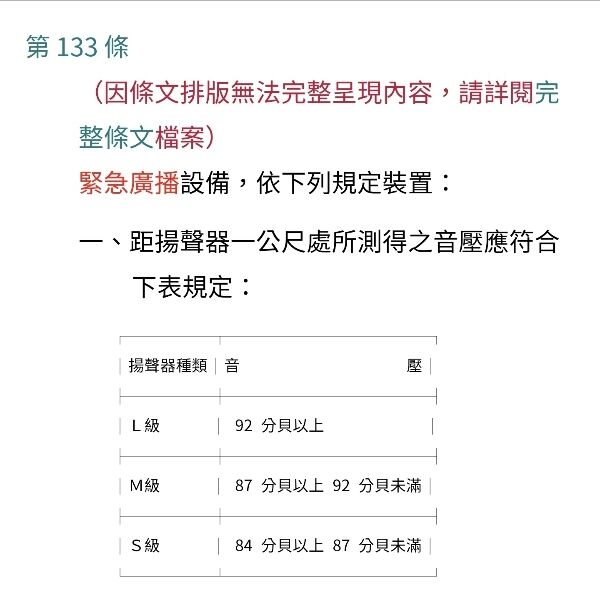 第 133 條

（因條文排版無法完整呈現內容，請詳閱完整條文檔案）

緊急廣播設備，依下列規定裝置：

一、距揚聲器一公尺處所測得之音壓應符合下表規定：

| 揚聲器種類 | 音　　壓 |
|---|---|
| L 級 | 92 分貝以上 |
| M級 | 87 分貝以上 92 分貝未滿 |
| S 級 | 84 分貝以上 87 分貝未滿 |